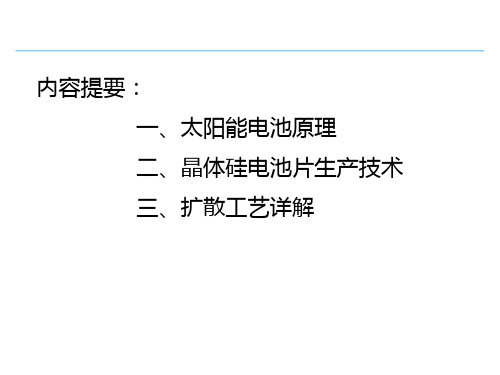 内容提要：

一、太阳能电池原理

二、晶体硅电池片生产技术

三、扩散工艺详解